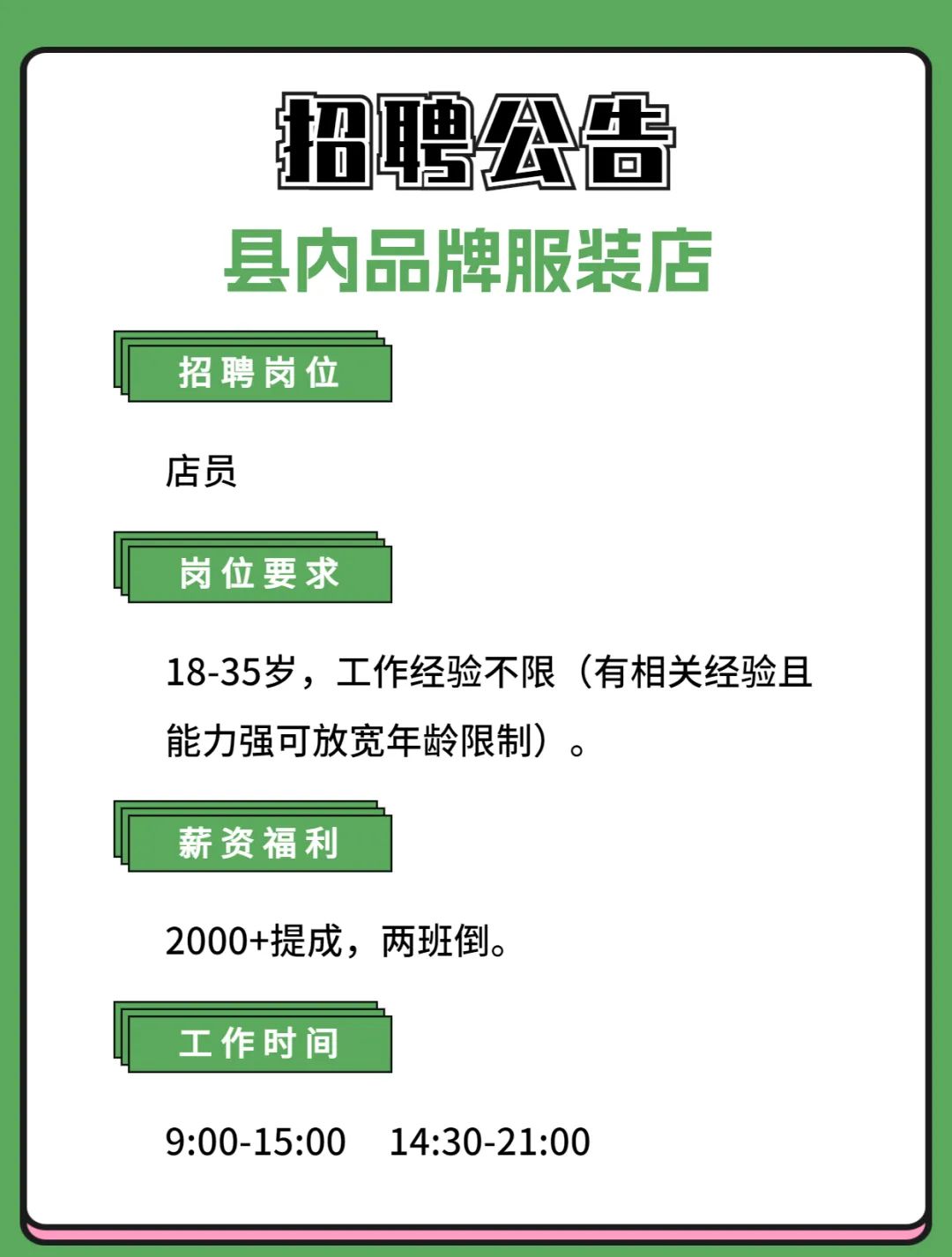 招聘公告

县内品牌服装店

招聘岗位

店员

岗位要求

18-35岁，工作经验不限（有相关经验且能力强可放宽年龄限制）。

薪资福利

2000+提成，两班倒。

工作时间

9:00-15:00 14:30-21:00